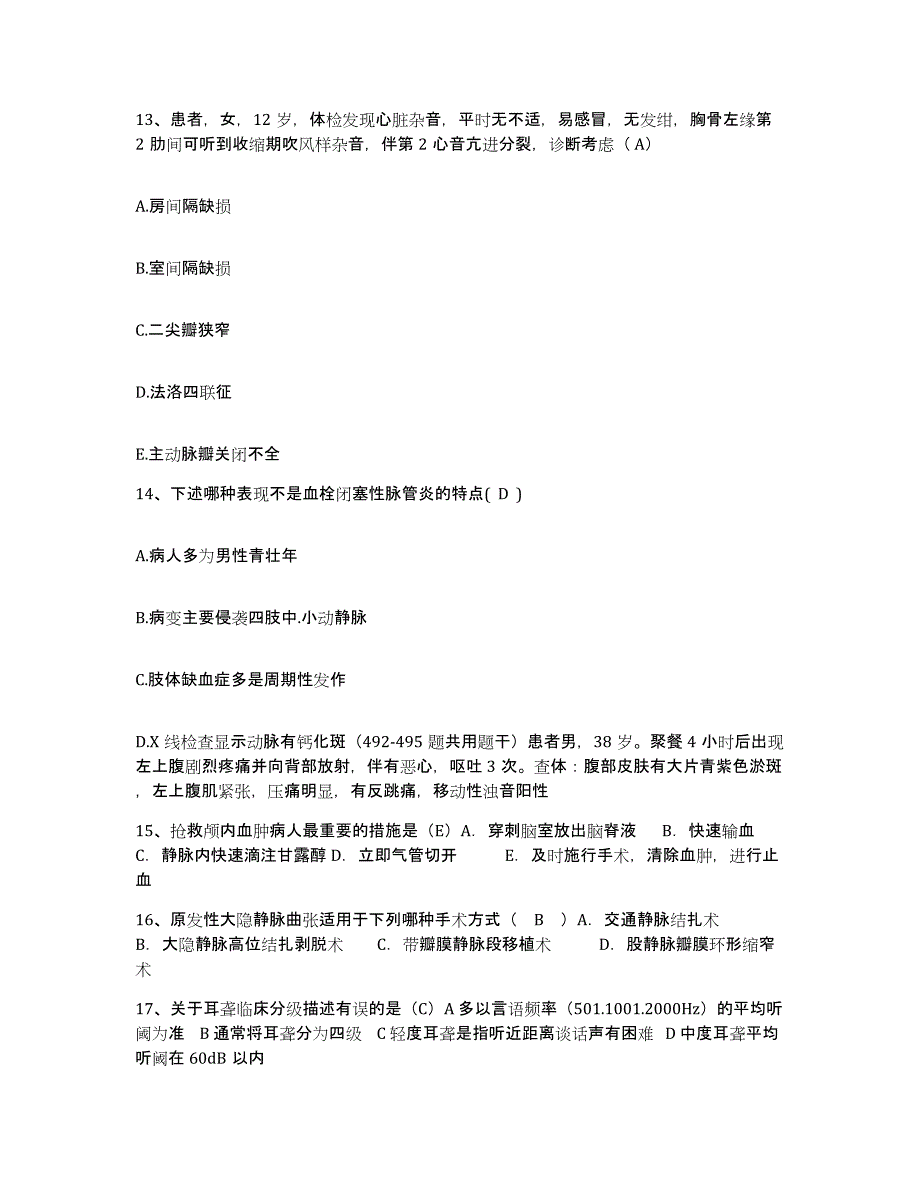 13、患者，女，12 岁，体检发现心脏杂音，平时无不适，易感冒，无发绀，胸骨左缘第 2 肋间可听到收缩期吹风样杂音，伴第 2 心音亢进分裂，诊断考虑（A）

A.房间隔缺损

B.室间隔缺损

C.二尖瓣狭窄

D.法洛四联征

E.主动脉瓣关闭不全

14、下述哪种表现不是血栓闭塞性脉管炎的特点( D )

A.病人多为男性青壮年

B.病变主要侵袭四肢中.小动静脉

C.肢体缺血症多是周期性发作

D.X 线检查显示动脉有钙化斑（492-495 题共用题干）患者男，38 岁。聚餐 4 小时后出现左上腹剧烈疼痛并向背部放射，伴有恶心，呕吐 3 次。查体：腹部皮肤有大片青紫色淤斑，左上腹肌紧张，压痛明显，有反跳痛，移动性浊音阳性

15、抢救颅内血肿病人最重要的措施是（E）A. 穿刺脑室放出脑脊液 B. 快速输血 C. 静脉内快速滴注甘露醇 D. 立即气管切开 E. 及时施行手术，清除血肿，进行止血

16、原发性大隐静脉曲张适用于下列哪种手术方式（ B ）A. 交通静脉结扎术 B. 大隐静脉高位结扎剥脱术 C. 带瓣膜静脉段移植术 D. 股静脉瓣膜环形缩窄术

17、关于耳聋临床分级描述有误的是（C）A 多以言语频率（501.1001.2000Hz）的平均听阈为准 B 通常将耳聋分为四级 C 轻度耳聋是指听近距离谈话声有困难 D 中度耳聋平均听阈在 60dB 以内